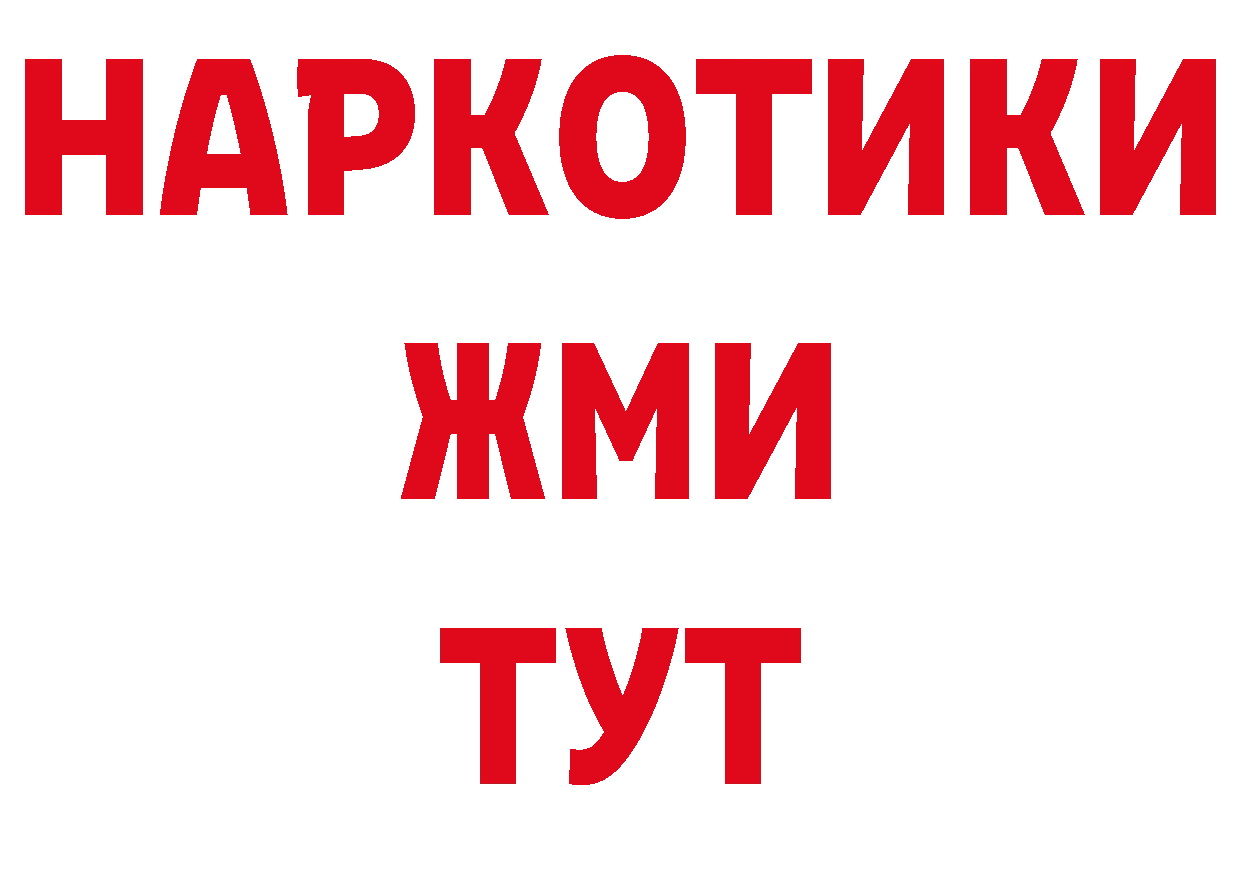 НАРКОТИКИ
ЖМИ
ТУТ